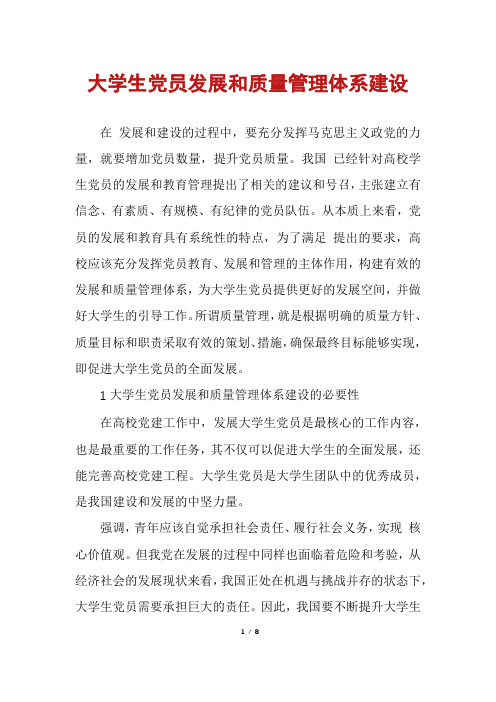 大学生党员发展和质量管理体系建设

在 发展和建设的过程中，要充分发挥马克思主义政党的力量，就要增加党员数量，提升党员质量。我国 已经针对高校学生党员的发展和教育管理提出了相关的建议和号召，主张建立有信念、有素质、有规模、有纪律的党员队伍。从本质上来看，党员的发展和教育具有系统性的特点，为了满足 提出的要求，高校应该充分发挥党员教育、发展和管理的主体作用，构建有效的发展和质量管理体系，为大学生党员提供更好的发展空间，并做好大学生的引导工作。所谓质量管理，就是根据明确的质量方针、质量目标和职责采取有效的策划、措施，确保最终目标能够实现，即促进大学生党员的全面发展。

1 大学生党员发展和质量管理体系建设的必要性

在高校党建工作中，发展大学生党员是最核心的工作内容，也是最重要的工作任务，其不仅可以促进大学生的全面发展，还能完善高校党建工程。大学生党员是大学生团队中的优秀成员，是我国建设和发展的中坚力量。

强调，青年应该自觉承担社会责任、履行社会义务，实现 核心价值观。但我党在发展的过程中同样也面临着危险和考验，从经济社会的发展现状来看，我国正处在机遇与挑战并存的状态下，大学生党员需要承担巨大的责任。因此，我国要不断提升大学生

1 / 8